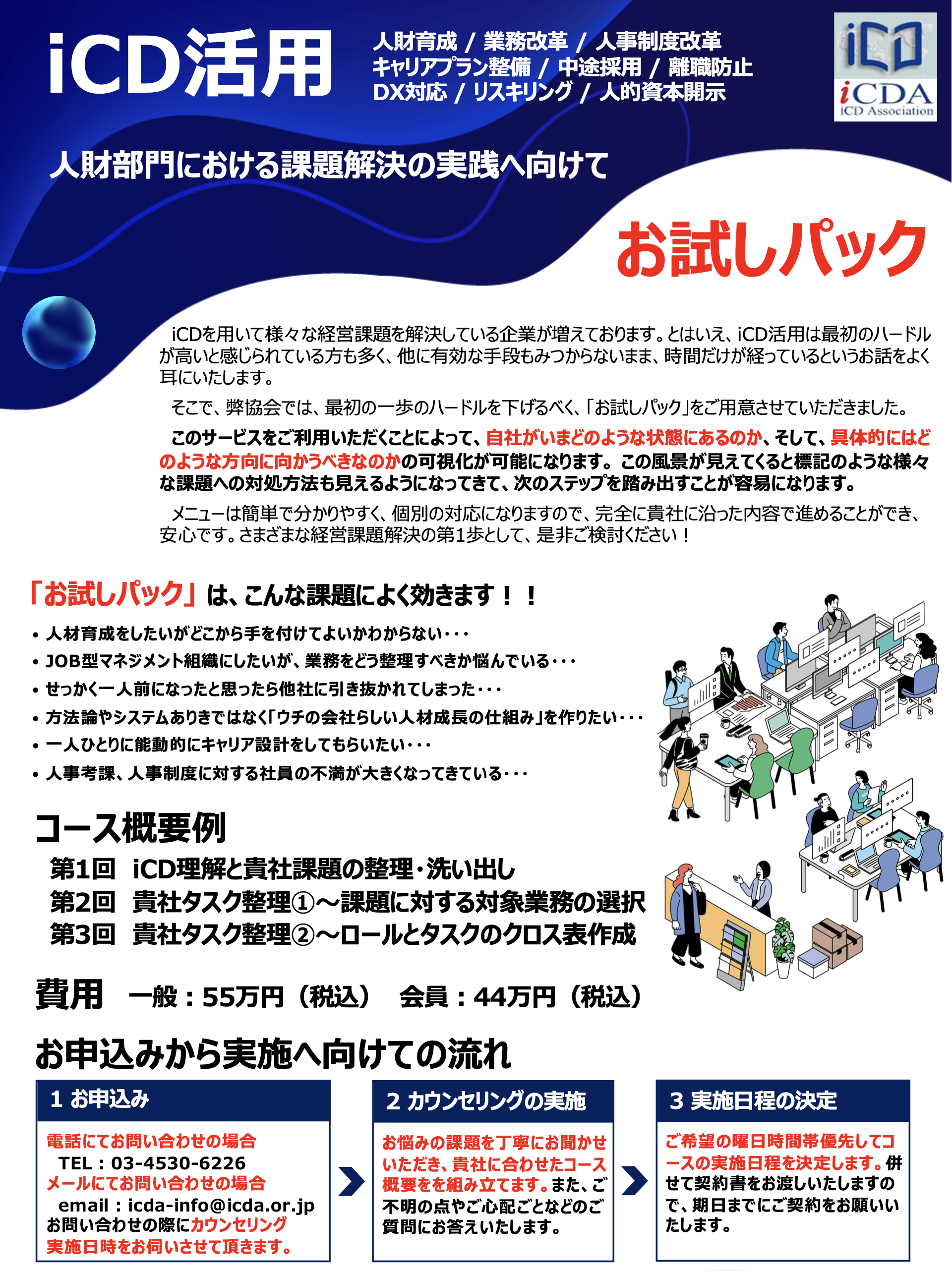 iCD活用

人財育成 / 業務改革 / 人事制度改革
キャリアプラン整備 / 中途採用 / 離職防止
DX対応 / リスキリング / 人的資本開示

iCD
iCDA
iCD Association

人財部門における課題解決の実践へ向けて

お試しパック

iCDを用いて様々な経営課題を解決している企業が増えております。とはいえ、iCD活用は最初のハードルが高いと感じられている方も多く、他に有効な手段もみつからないまま、時間だけが経っているというお話をよく耳にいたします。

そこで、弊協会では、最初の一歩のハードルを下げるべく、「お試しパック」をご用意させていただきました。

このサービスをご利用いただくことによって、自社がいまどのような状態にあるのか、そして、具体的にはどのような方向に向かうべきなのかの可視化が可能になります。この風景が見えてくると標記のような様々な課題への対処方法も見えるようになってきて、次のステップを踏み出すことが容易になります。

メニューは簡単で分かりやすく、個別の対応になりますので、完全に貴社に沿った内容で進めることができ、安心です。さまざまな経営課題解決の第1歩として、是非ご検討ください！

「お試しパック」は、こんな課題によく効きます！！

• 人材育成をしたいがどこから手を付けてよいかわからない・・・
• JOB型マネジメント組織にしたいが、業務をどう整理すべきか悩んでいる・・・
• せっかく一人前になったと思ったら他社に引き抜かれてしまった・・・
• 方法論やシステムありきではなく「ウチの会社らしい人材成長の仕組み」を作りたい・・・
• 一人ひとりに能動的にキャリア設計をしてもらいたい・・・
• 人事考課、人事制度に対する社員の不満が大きくなってきている・・・

コース概要例
第1回　iCD理解と貴社課題の整理・洗い出し
第2回　貴社タスク整理①～課題に対する対象業務の選択
第3回　貴社タスク整理②～ロールとタスクのクロス表作成

費用　一般：55万円（税込）　会員：44万円（税込）

お申込みから実施へ向けての流れ

1 お申込み
電話にてお問い合わせの場合
TEL：03-4530-6226
メールにてお問い合わせの場合
email：icda-info@icda.or.jp
お問い合わせの際にカウンセリング実施日時をお伺いさせて頂きます。

2 カウンセリングの実施
お悩みの課題を丁寧にお聞かせいただき、貴社に合わせたコース概要をを組み立てます。また、ご不明の点やご心配ごとなどのご質問にお答えいたします。

3 実施日程の決定
ご希望の曜日時間帯優先してコースの実施日程を決定します。併せて契約書をお渡しいたしますので、期日までにご契約をお願いいたします。